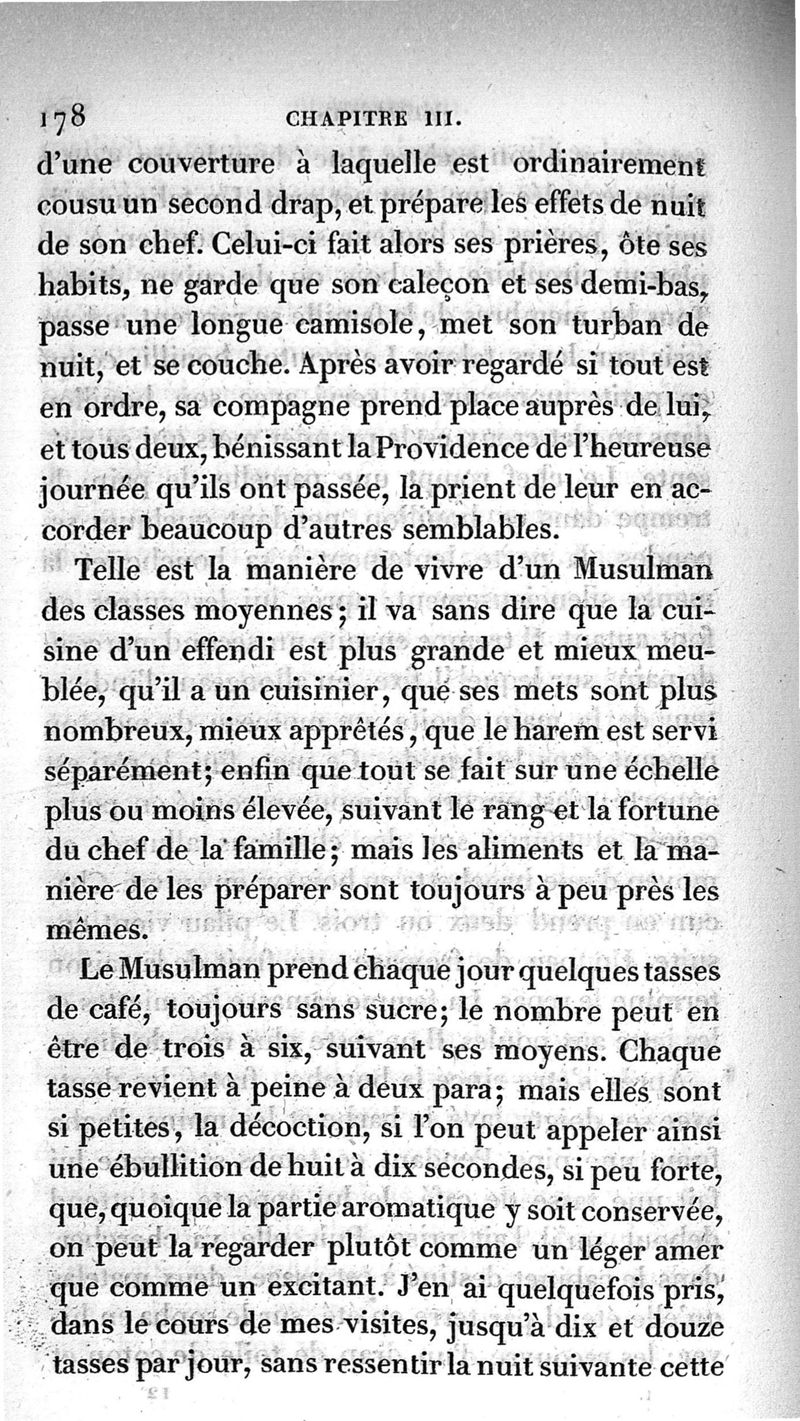 178 CHAPITRE III.

d'une couverture à laquelle est ordinairement cousu un second drap, et prépare les effets de nuit de son chef. Celui-ci fait alors ses prières, ôte ses habits, ne garde que son caleçon et ses demi-bas, passe une longue camisole, met son turban de nuit, et se couche. Après avoir regardé si tout est en ordre, sa compagne prend place auprès de lui, et tous deux, bénissant la Providence de l'heureuse journée qu'ils ont passée, la prient de leur en accorder beaucoup d'autres semblables.

Telle est la manière de vivre d'un Musulman des classes moyennes; il va sans dire que la cuisine d'un effendi est plus grande et mieux meublée, qu'il a un cuisinier, que ses mets sont plus nombreux, mieux apprêtés, que le harem est servi séparément; enfin que tout se fait sur une échelle plus ou moins élevée, suivant le rang et la fortune du chef de la famille; mais les aliments et la manière de les préparer sont toujours à peu près les mêmes.

Le Musulman prend chaque jour quelques tasses de café, toujours sans sucre; le nombre peut en être de trois à six, suivant ses moyens. Chaque tasse revient à peine à deux para; mais elles sont si petites, la décoction, si l'on peut appeler ainsi une ébullition de huit à dix secondes, si peu forte, que, quoique la partie aromatique y soit conservée, on peut la regarder plutôt comme un léger amer que comme un excitant. J'en ai quelquefois pris, dans le cours de mes visites, jusqu'à dix et douze tasses par jour, sans ressentir la nuit suivante cette